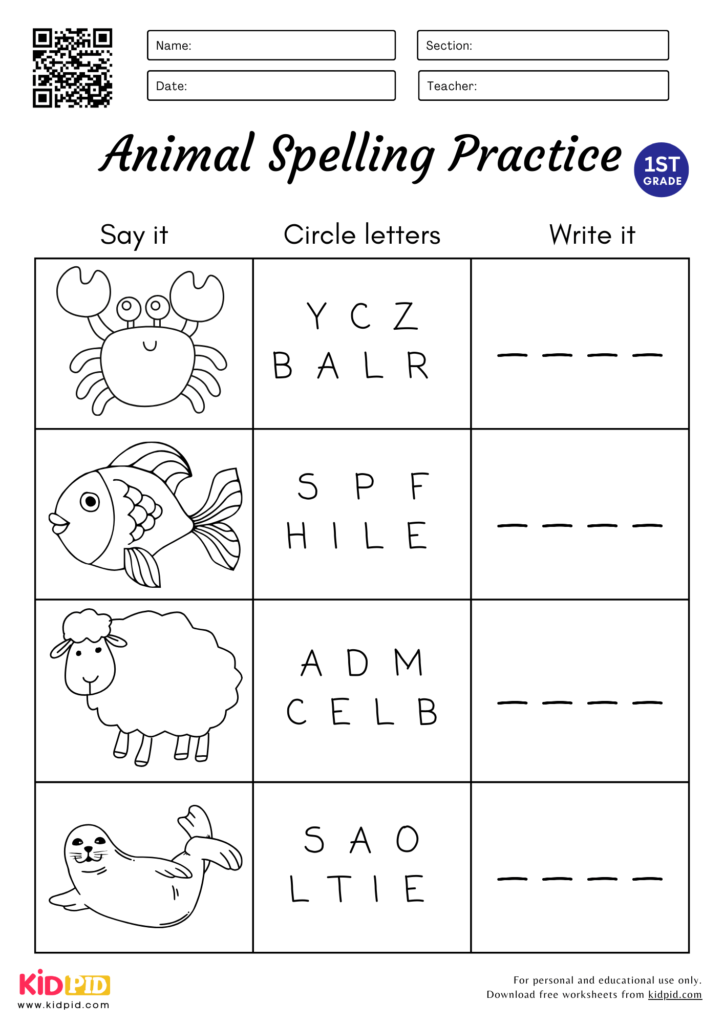 Name:
Section:
Date:
Teacher:

Animal Spelling Practice

1ST GRADE

| Say it | Circle letters | Write it |
|---|---|---|
| | Y C Z B A L R | _ _ _ _ |
| | S P F H I L E | _ _ _ _ |
| | A D M C E L B | _ _ _ _ |
| | S A O L T I E | _ _ _ _ |

KIDPID
www.kidpid.com

For personal and educational use only.
Download free worksheets from kidpid.com